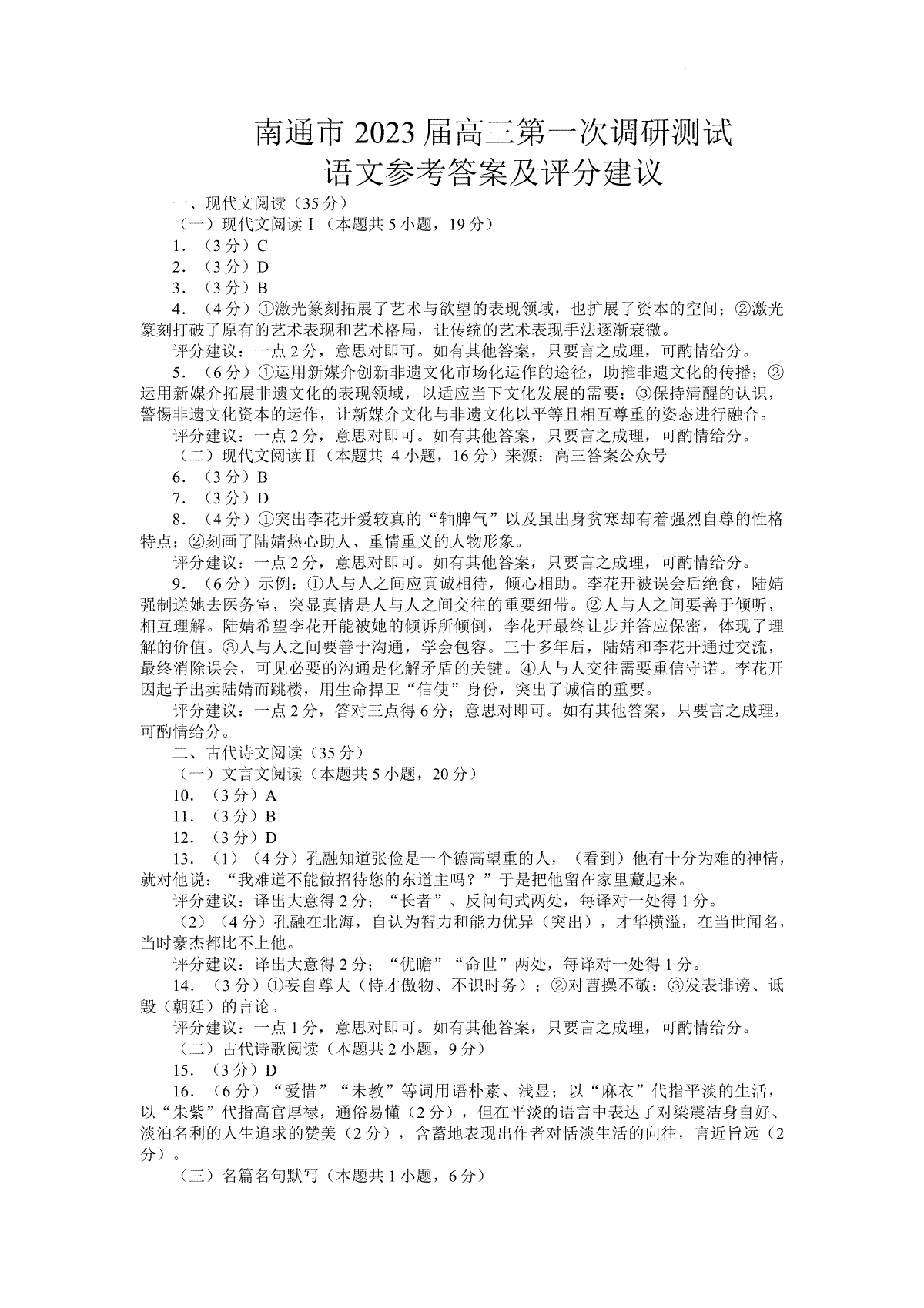 南通市 2023 届高三第一次调研测试
语文参考答案及评分建议

一、现代文阅读（35 分）

（一）现代文阅读Ⅰ（本题共 5 小题，19 分）

1．（3 分）C

2．（3 分）D

3．（3 分）B

4．（4 分）①激光篆刻拓展了艺术与欲望的表现领域，也扩展了资本的空间；②激光篆刻打破了原有的艺术表现和艺术格局，让传统的艺术表现手法逐渐衰微。

评分建议：一点 2 分，意思对即可。如有其他答案，只要言之成理，可酌情给分。

5．（6 分）①运用新媒介创新非遗文化市场化运作的途径，助推非遗文化的传播；②运用新媒介拓展非遗文化的表现领域，以适应当下文化发展的需要；③保持清醒的认识，警惕非遗文化资本的运作，让新媒介文化与非遗文化以平等且相互尊重的姿态进行融合。

评分建议：一点 2 分，意思对即可。如有其他答案，只要言之成理，可酌情给分。

（二）现代文阅读Ⅱ（本题共 4 小题，16 分）来源：高三答案公众号

6．（3 分）B

7．（3 分）D

8．（4 分）①突出李花开爱较真的“轴脾气”以及虽出身贫寒却有着强烈自尊的性格特点；②刻画了陆婧热心助人、重情重义的人物形象。

评分建议：一点 2 分，意思对即可。如有其他答案，只要言之成理，可酌情给分。

9．（6 分）示例：①人与人之间应真诚相待，倾心相助。李花开被误会后绝食，陆婧强制送她去医务室，突显真情是人与人之间交往的重要纽带。②人与人之间要善于倾听，相互理解。陆婧希望李花开能被她的倾诉所倾倒，李花开最终让步并答应保密，体现了理解的价值。③人与人之间要善于沟通，学会包容。三十多年后，陆婧和李花开通过交流，最终消除误会，可见必要的沟通是化解矛盾的关键。④人与人交往需要重信守诺。李花开因起子出卖陆婧而跳楼，用生命捍卫“信使”身份，突出了诚信的重要。

评分建议：一点 2 分，答对三点得 6 分；意思对即可。如有其他答案，只要言之成理，可酌情给分。

二、古代诗文阅读（35 分）

（一）文言文阅读（本题共 5 小题，20 分）

10．（3 分）A

11．（3 分）B

12．（3 分）D

13．（1）（4 分）孔融知道张俭是一个德高望重的人，（看到）他有十分为难的神情，就对他说：“我难道不能做招待您的东道主吗？”于是把他留在家里藏起来。

评分建议：译出大意得 2 分；“长者”、反问句式两处，每译对一处得 1 分。

（2）（4 分）孔融在北海，自认为智力和能力优异（突出），才华横溢，在当世闻名，当时豪杰都比不上他。

评分建议：译出大意得 2 分；“优赡”“命世”两处，每译对一处得 1 分。

14．（3 分）①妄自尊大（恃才傲物、不识时务）；②对曹操不敬；③发表诽谤、诋毁（朝廷）的言论。

评分建议：一点 1 分，意思对即可。如有其他答案，只要言之成理，可酌情给分。

（二）古代诗歌阅读（本题共 2 小题，9 分）

15．（3 分）D

16．（6 分）“爱惜”“未教”等词用语朴素、浅显；以“麻衣”代指平淡的生活，以“朱紫”代指高官厚禄，通俗易懂（2 分），但在平淡的语言中表达了对梁震洁身自好、淡泊名利的人生追求的赞美（2 分），含蓄地表现出作者对恬淡生活的向往，言近旨远（2 分）。

（三）名篇名句默写（本题共 1 小题，6 分）